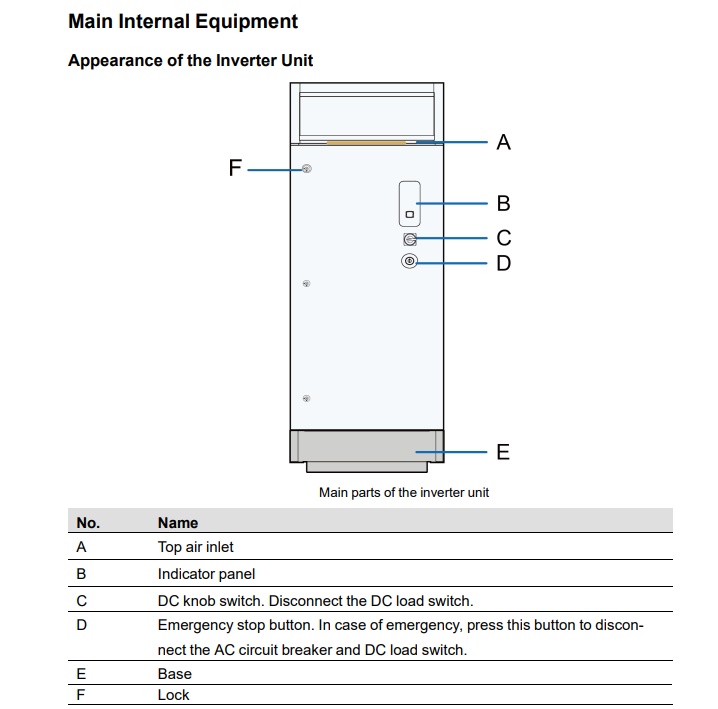 Main Internal Equipment

Appearance of the Inverter Unit

F
A
B
C
D
E

Main parts of the inverter unit

| No. | Name |
|---|---|
| A | Top air inlet |
| B | Indicator panel |
| C | DC knob switch. Disconnect the DC load switch. |
| D | Emergency stop button. In case of emergency, press this button to disconnect the AC circuit breaker and DC load switch. |
| E | Base |
| F | Lock |